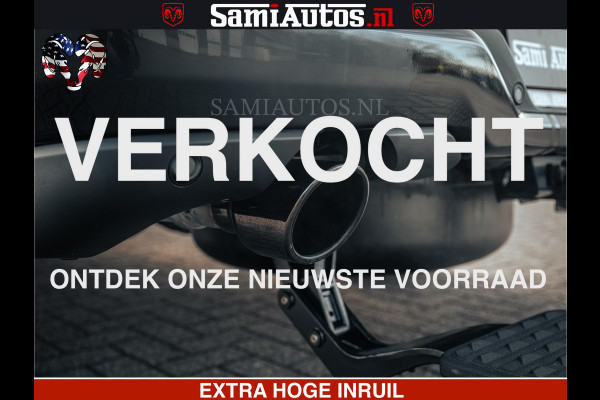 SamiAutos.nl

Sami Au

SAMIAUTOS.NL

VERKOCHT

ONTDEK ONZE NIEUWSTE VOORRAAD

EXTRA HOGE INRUIL